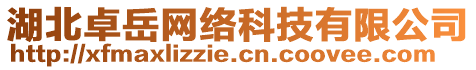 湖北卓岳网络科技有限公司
http://xfmaxlizzie.cn.coovee.com